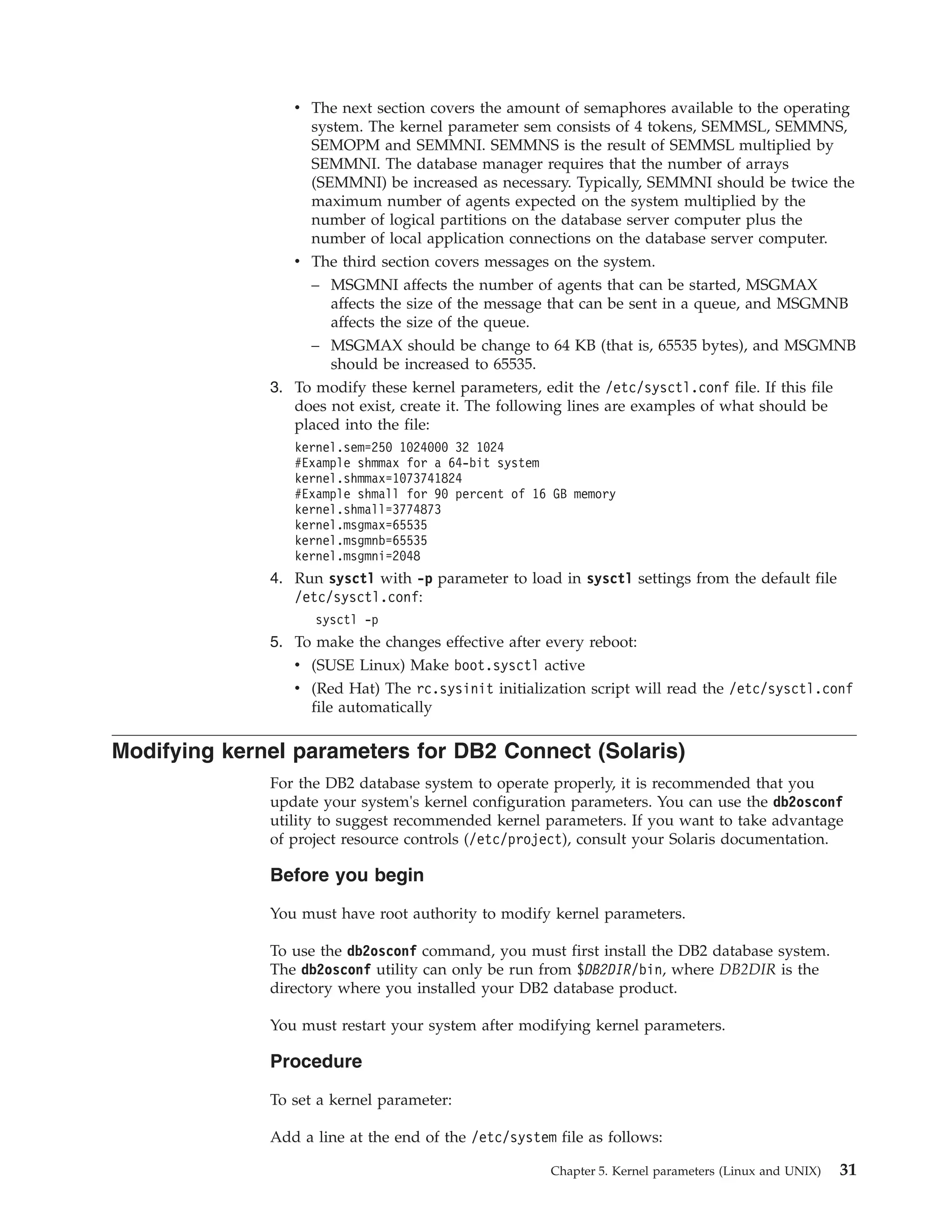 • The next section covers the amount of semaphores available to the operating system. The kernel parameter sem consists of 4 tokens, SEMMSL, SEMMNS, SEMOPM and SEMMNI. SEMMNS is the result of SEMMSL multiplied by SEMMNI. The database manager requires that the number of arrays (SEMMNI) be increased as necessary. Typically, SEMMNI should be twice the maximum number of agents expected on the system multiplied by the number of logical partitions on the database server computer plus the number of local application connections on the database server computer.

• The third section covers messages on the system.

– MSGMNI affects the number of agents that can be started, MSGMAX affects the size of the message that can be sent in a queue, and MSGMNB affects the size of the queue.

– MSGMAX should be change to 64 KB (that is, 65535 bytes), and MSGMNB should be increased to 65535.

3. To modify these kernel parameters, edit the /etc/sysctl.conf file. If this file does not exist, create it. The following lines are examples of what should be placed into the file:

kernel.sem=250 1024000 32 1024
#Example shmmax for a 64-bit system
kernel.shmmax=1073741824
#Example shmall for 90 percent of 16 GB memory
kernel.shmall=3774873
kernel.msgmax=65535
kernel.msgmnb=65535
kernel.msgmni=2048

4. Run sysctl with -p parameter to load in sysctl settings from the default file /etc/sysctl.conf:

sysctl -p

5. To make the changes effective after every reboot:

• (SUSE Linux) Make boot.sysctl active

• (Red Hat) The rc.sysinit initialization script will read the /etc/sysctl.conf file automatically

Modifying kernel parameters for DB2 Connect (Solaris)

For the DB2 database system to operate properly, it is recommended that you update your system's kernel configuration parameters. You can use the db2osconf utility to suggest recommended kernel parameters. If you want to take advantage of project resource controls (/etc/project), consult your Solaris documentation.

Before you begin

You must have root authority to modify kernel parameters.

To use the db2osconf command, you must first install the DB2 database system. The db2osconf utility can only be run from $DB2DIR/bin, where DB2DIR is the directory where you installed your DB2 database product.

You must restart your system after modifying kernel parameters.

Procedure

To set a kernel parameter:

Add a line at the end of the /etc/system file as follows:

Chapter 5. Kernel parameters (Linux and UNIX) 31